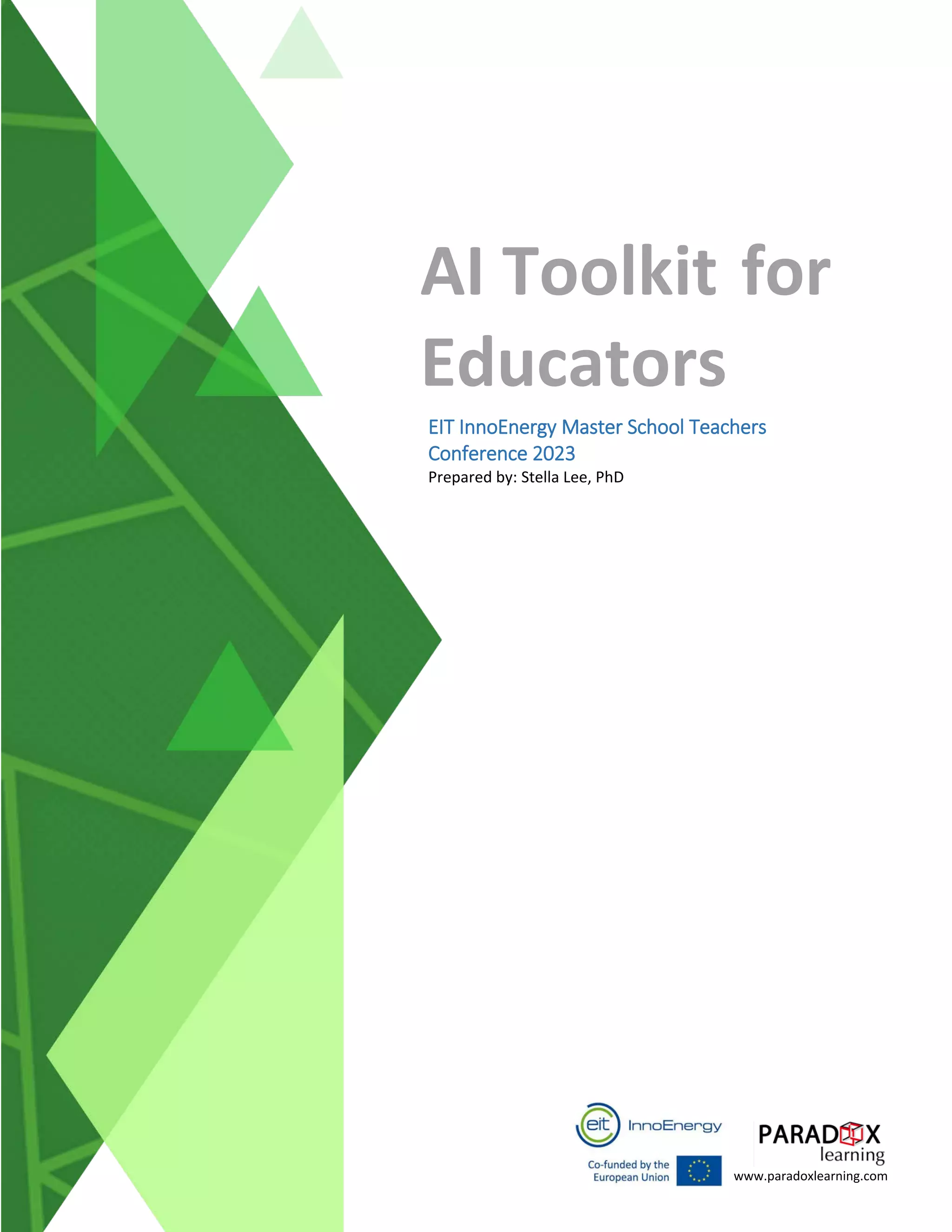 AI Toolkit for Educators

EIT InnoEnergy Master School Teachers Conference 2023

Prepared by: Stella Lee, PhD

eit InnoEnergy

Co-funded by the European Union

PARADOX learning

www.paradoxlearning.com